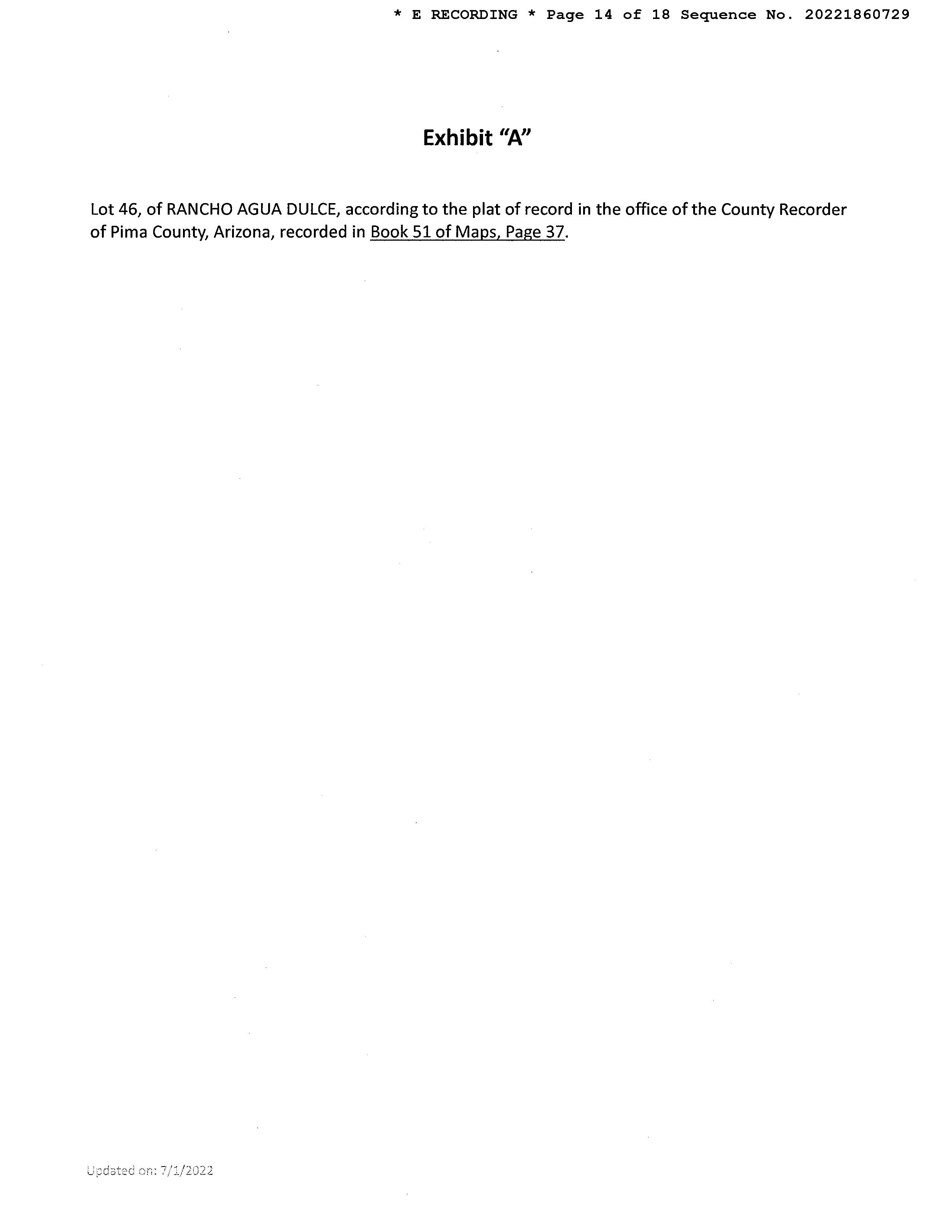 * E RECORDING * Page 14 of 18 Sequence No. 20221860729

Exhibit "A"

Lot 46, of RANCHO AGUA DULCE, according to the plat of record in the office of the County Recorder of Pima County, Arizona, recorded in Book 51 of Maps, Page 37.

Updated on: 7/1/2022